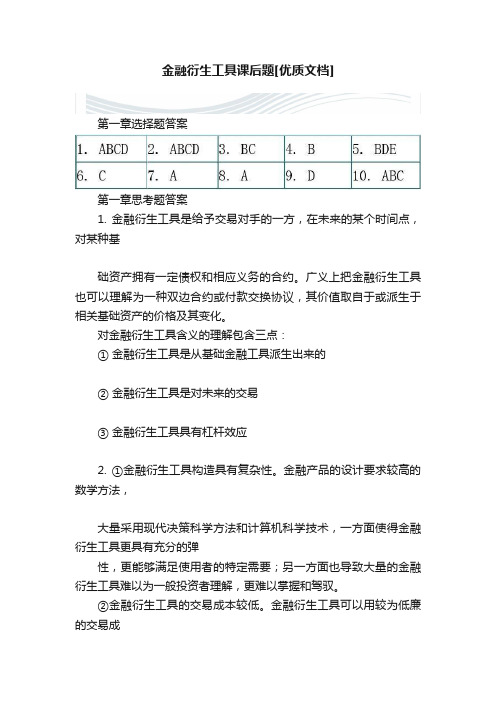 金融衍生工具课后题[优质文档]

第一章选择题答案

| 1. ABCD | 2. ABCD | 3. BC | 4. B | 5. BDE |
|---|---|---|---|---|
| 6. C | 7. A | 8. A | 9. D | 10. ABC |

第一章思考题答案

1. 金融衍生工具是给予交易对手的一方，在未来的某个时间点，对某种基

础资产拥有一定债权和相应义务的合约。广义上把金融衍生工具也可以理解为一种双边合约或付款交换协议，其价值取自于或派生于相关基础资产的价格及其变化。

对金融衍生工具含义的理解包含三点：

① 金融衍生工具是从基础金融工具派生出来的

② 金融衍生工具是对未来的交易

③ 金融衍生工具具有杠杆效应

2. ①金融衍生工具构造具有复杂性。金融产品的设计要求较高的数学方法，

大量采用现代决策科学方法和计算机科学技术，一方面使得金融衍生工具更具有充分的弹

性，更能够满足使用者的特定需要；另一方面也导致大量的金融衍生工具难以为一般投资者理解，更难以掌握和驾驭。

②金融衍生工具的交易成本较低。金融衍生工具可以用较为低廉的交易成